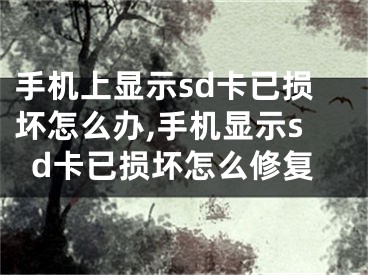 手机上显示sd卡已损坏怎么办,手机显示sd卡已损坏怎么修复